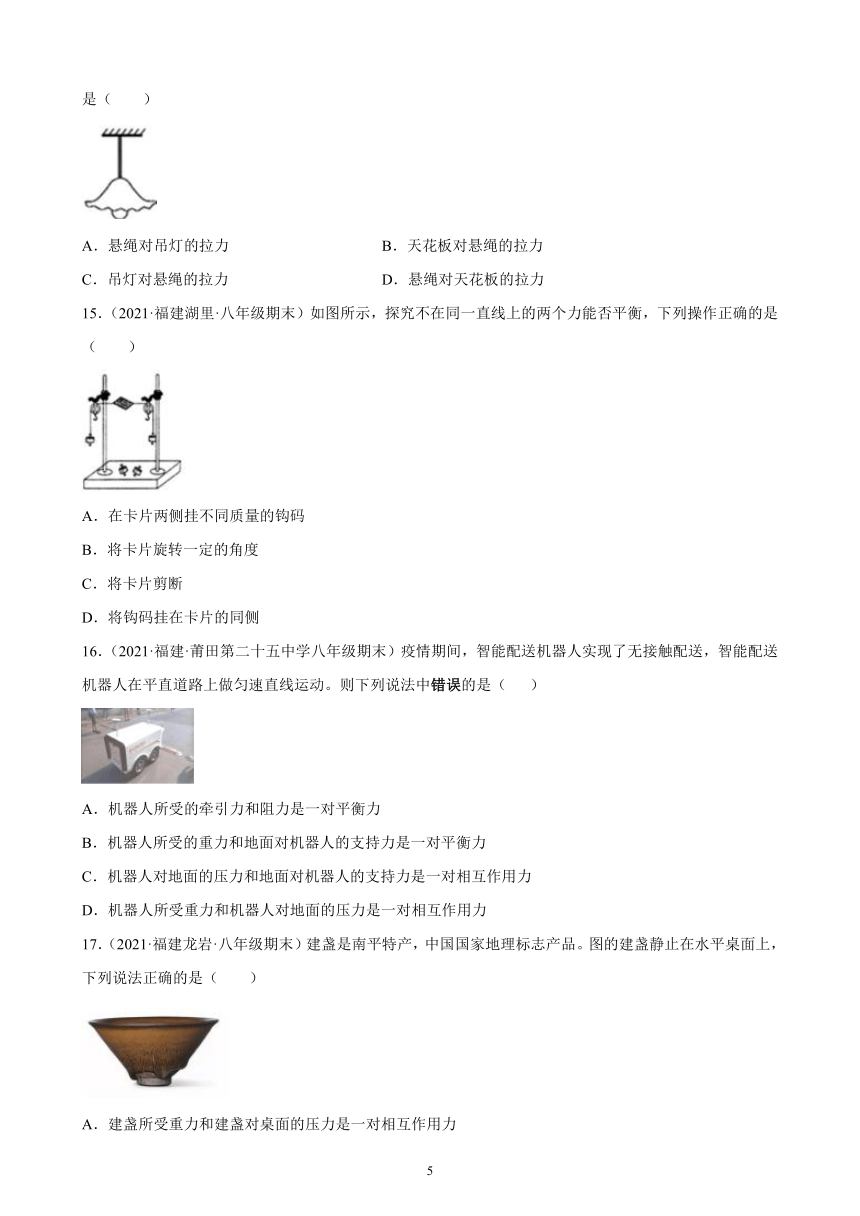 是（　　）

A．悬绳对吊灯的拉力　　　　　　B．天花板对悬绳的拉力

C．吊灯对悬绳的拉力　　　　　　D．悬绳对天花板的拉力

15.（2021·福建湖里·八年级期末）如图所示，探究不在同一直线上的两个力能否平衡，下列操作正确的是（　　）

A．在卡片两侧挂不同质量的钩码

B．将卡片旋转一定的角度

C．将卡片剪断

D．将钩码挂在卡片的同侧

16.（2021·福建·莆田第二十五中学八年级期末）疫情期间，智能配送机器人实现了无接触配送，智能配送机器人在平直道路上做匀速直线运动。则下列说法中错误的是（　　）

A．机器人所受的牵引力和阻力是一对平衡力

B．机器人所受的重力和地面对机器人的支持力是一对平衡力

C．机器人对地面的压力和地面对机器人的支持力是一对相互作用力

D．机器人所受重力和机器人对地面的压力是一对相互作用力

17.（2021·福建龙岩·八年级期末）建盏是南平特产，中国国家地理标志产品。图的建盏静止在水平桌面上，下列说法正确的是（　　）

A．建盏所受重力和建盏对桌面的压力是一对相互作用力

5